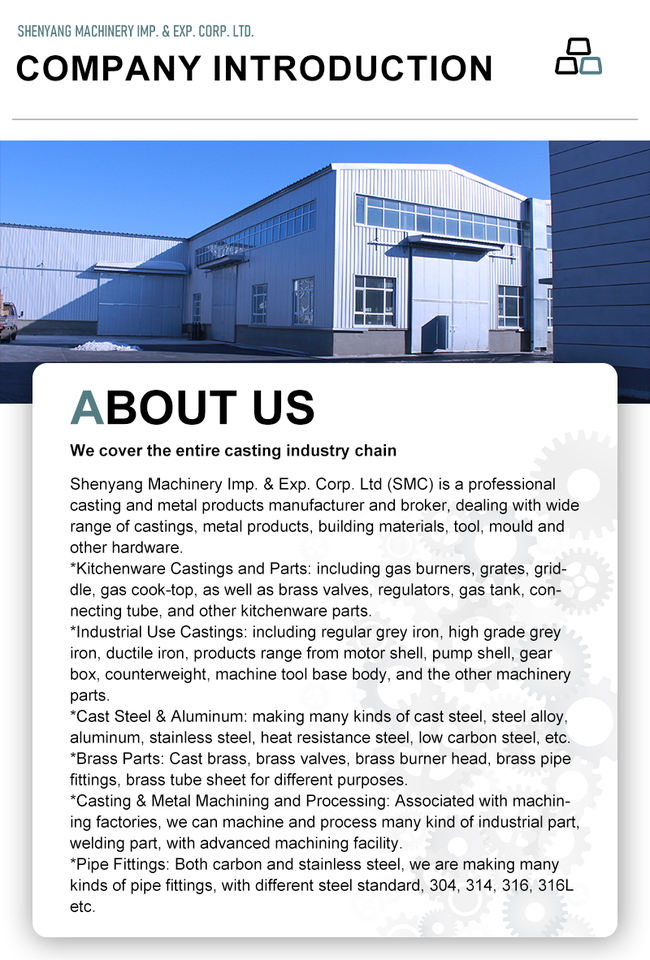 SHENYANG MACHINERY IMP. & EXP. CORP. LTD.

COMPANY INTRODUCTION

ABOUT US

We cover the entire casting industry chain

Shenyang Machinery Imp. & Exp. Corp. Ltd (SMC) is a professional casting and metal products manufacturer and broker, dealing with wide range of castings, metal products, building materials, tool, mould and other hardware.
*Kitchenware Castings and Parts: including gas burners, grates, griddle, gas cook-top, as well as brass valves, regulators, gas tank, connecting tube, and other kitchenware parts.
*Industrial Use Castings: including regular grey iron, high grade grey iron, ductile iron, products range from motor shell, pump shell, gear box, counterweight, machine tool base body, and the other machinery parts.
*Cast Steel & Aluminum: making many kinds of cast steel, steel alloy, aluminum, stainless steel, heat resistance steel, low carbon steel, etc.
*Brass Parts: Cast brass, brass valves, brass burner head, brass pipe fittings, brass tube sheet for different purposes.
*Casting & Metal Machining and Processing: Associated with machining factories, we can machine and process many kind of industrial part, welding part, with advanced machining facility.
*Pipe Fittings: Both carbon and stainless steel, we are making many kinds of pipe fittings, with different steel standard, 304, 314, 316, 316L etc.